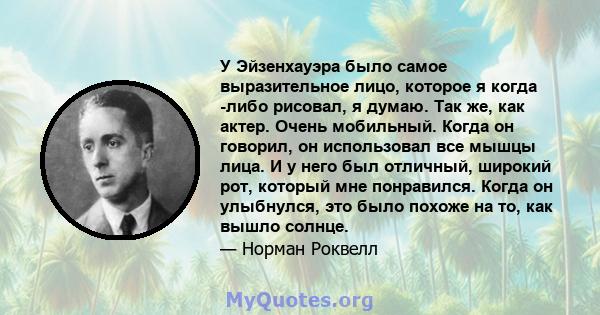 У Эйзенхауэра было самое выразительное лицо, которое я когда -либо рисовал, я думаю. Так же, как актер. Очень мобильный. Когда он говорил, он использовал все мышцы лица. И у него был отличный, широкий рот, который мне понравился. Когда он улыбнулся, это было похоже на то, как вышло солнце.
— Норман Роквелл

MyQuotes.org